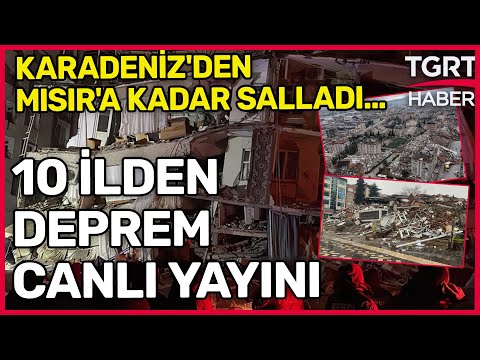 KARADENİZ'DEN MISIR'A KADAR SALLADI...

TGRT HABER

10 İLDEN DEPREM CANLI YAYINI